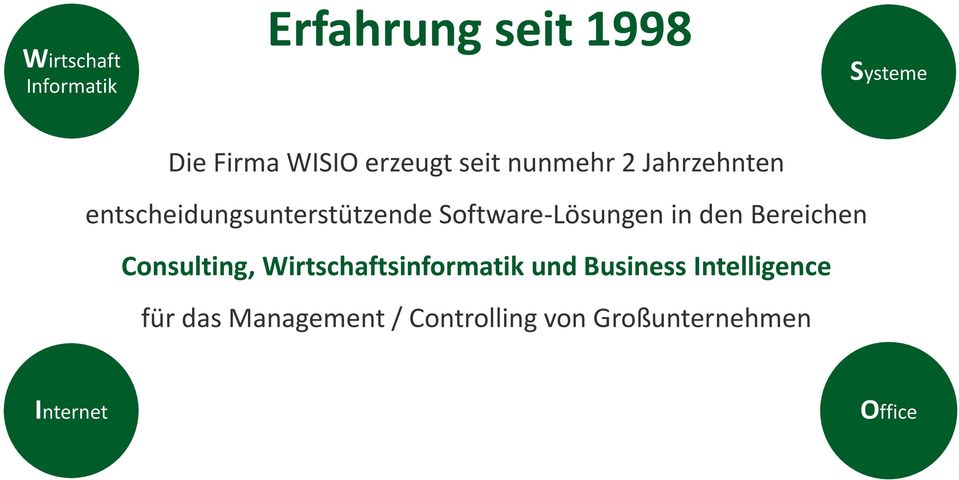 Wirtschaft Informatik

Erfahrung seit 1998

Systeme

Die Firma WISIO erzeugt seit nunmehr 2 Jahrzehnten entscheidungsunterstützende Software-Lösungen in den Bereichen **Consulting, Wirtschaftsinformatik und Business Intelligence** für das Management / Controlling von Großunternehmen

Internet

Office